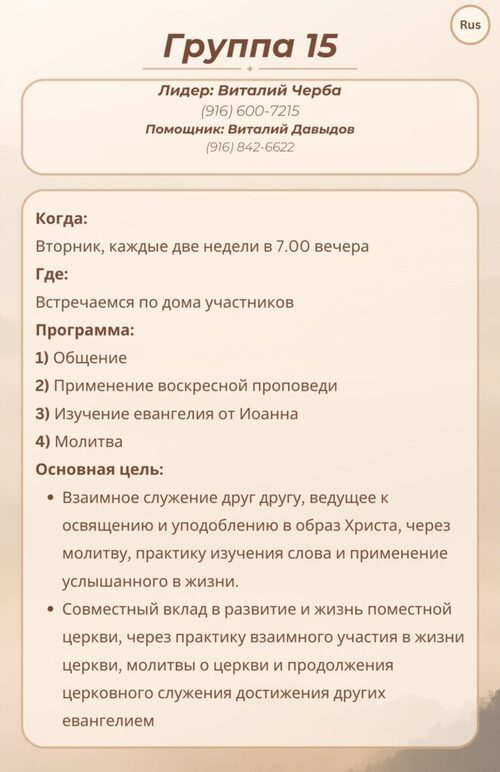 Rus

Группа 15

Лидер: Виталий Черба
(916) 600-7215
Помощник: Виталий Давыдов
(916) 842-6622

Когда:
Вторник, каждые две недели в 7.00 вечера
Где:
Встречаемся по дома участников
Программа:
1) Общение
2) Применение воскресной проповеди
3) Изучение евангелия от Иоанна
4) Молитва
Основная цель:
• Взаимное служение друг другу, ведущее к освящению и уподоблению в образ Христа, через молитву, практику изучения слова и применение услышанного в жизни.
• Совместный вклад в развитие и жизнь поместной церкви, через практику взаимного участия в жизни церкви, молитвы о церкви и продолжения церковного служения достижения других евангелием